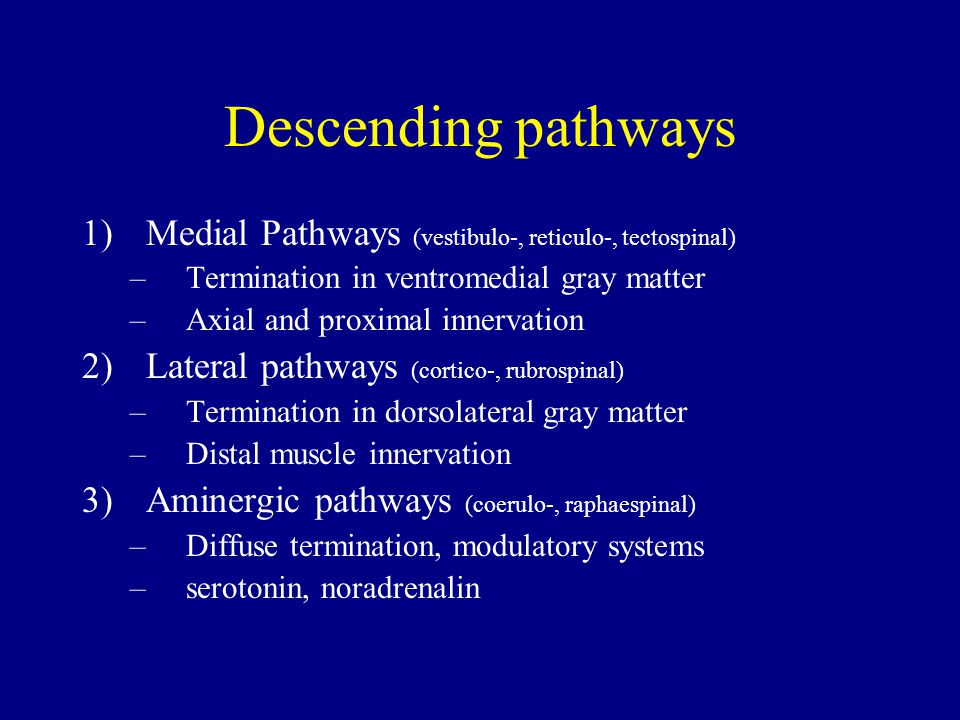 Descending pathways

1) Medial Pathways (vestibulo-, reticulo-, tectospinal)
– Termination in ventromedial gray matter
– Axial and proximal innervation
2) Lateral pathways (cortico-, rubrospinal)
– Termination in dorsolateral gray matter
– Distal muscle innervation
3) Aminergic pathways (coerulo-, raphaespinal)
– Diffuse termination, modulatory systems
– serotonin, noradrenalin